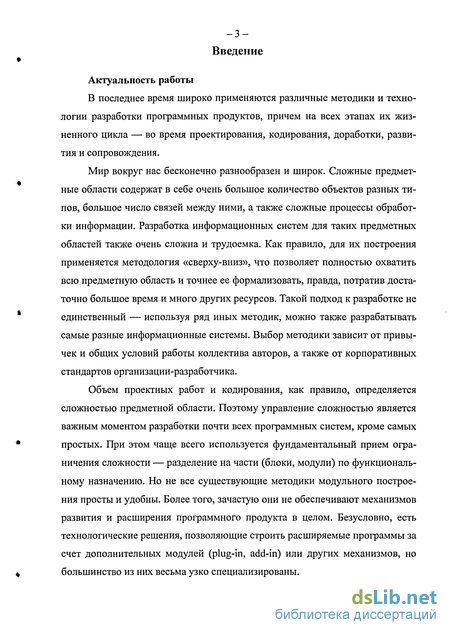 – 3 –

Введение

Актуальность работы

В последнее время широко применяются различные методики и технологии разработки программных продуктов, причем на всех этапах их жизненного цикла — во время проектирования, кодирования, доработки, развития и сопровождения.

Мир вокруг нас бесконечно разнообразен и широк. Сложные предметные области содержат в себе очень большое количество объектов разных типов, большое число связей между ними, а также сложные процессы обработки информации. Разработка информационных систем для таких предметных областей также очень сложна и трудоемка. Как правило, для их построения применяется методология «сверху-вниз», что позволяет полностью охватить всю предметную область и точнее ее формализовать, правда, потратив достаточно большое время и много других ресурсов. Такой подход к разработке не единственный — используя ряд иных методик, можно также разрабатывать самые разные информационные системы. Выбор методики зависит от привычек и общих условий работы коллектива авторов, а также от корпоративных стандартов организации-разработчика.

Объем проектных работ и кодирования, как правило, определяется сложностью предметной области. Поэтому управление сложностью является важным моментом разработки почти всех программных систем, кроме самых простых. При этом чаще всего используется фундаментальный прием ограничения сложности — разделение на части (блоки, модули) по функциональному назначению. Но не все существующие методики модульного построения просты и удобны. Более того, зачастую они не обеспечивают механизмов развития и расширения программного продукта в целом. Безусловно, есть технологические решения, позволяющие строить расширяемые программы за счет дополнительных модулей (plug-in, add-in) или других механизмов, но большинство из них весьма узко специализированы.

dsLib.net
библиотека диссертаций